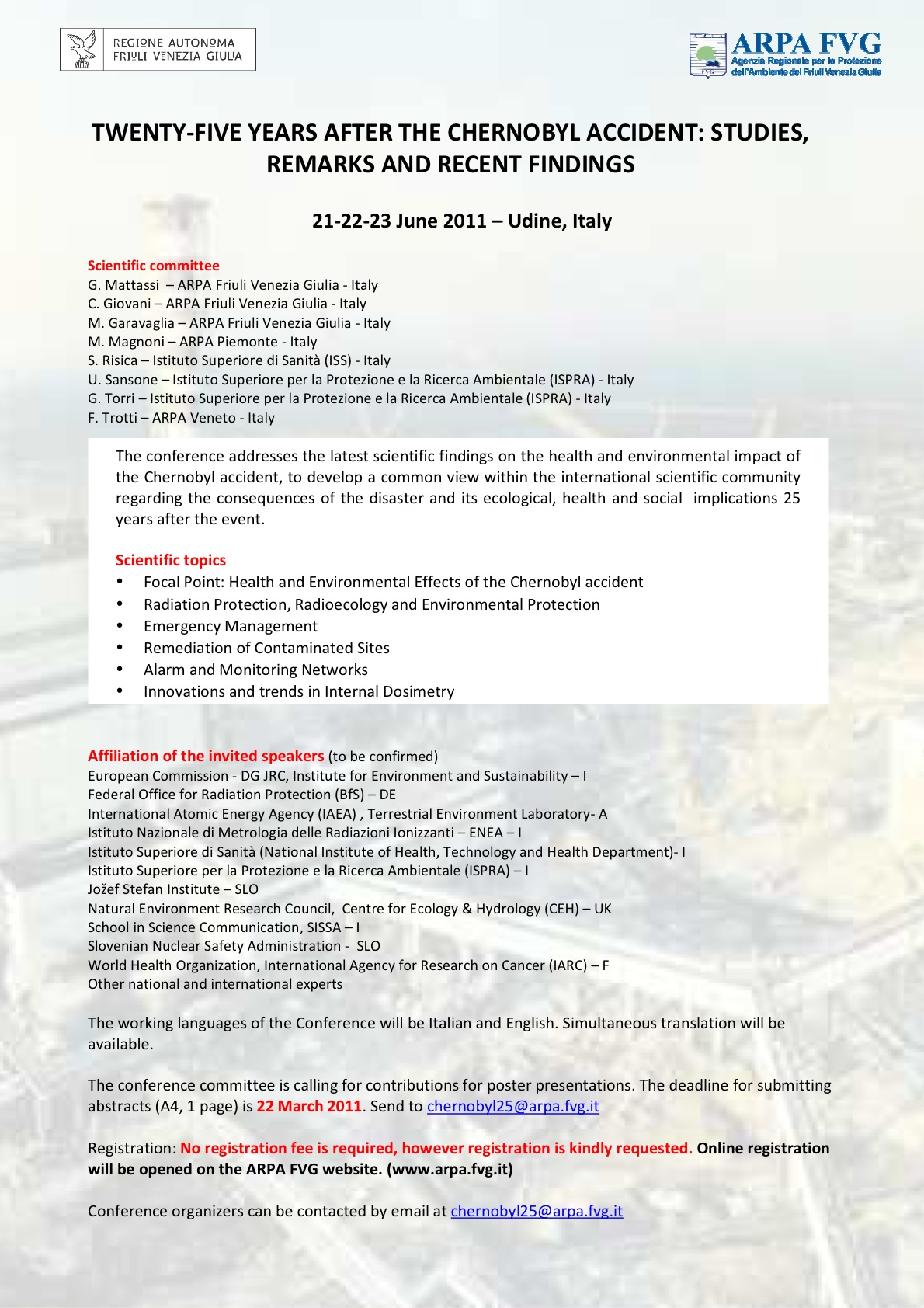 REGIONE AUTONOMA
FRIULI VENEZIA GIULIA

ARPA FVG
Agenzia Regionale per la Protezione dell'Ambiente del Friuli Venezia Giulia

TWENTY-FIVE YEARS AFTER THE CHERNOBYL ACCIDENT: STUDIES, REMARKS AND RECENT FINDINGS

21-22-23 June 2011 – Udine, Italy

Scientific committee
G. Mattassi – ARPA Friuli Venezia Giulia - Italy
C. Giovani – ARPA Friuli Venezia Giulia - Italy
M. Garavaglia – ARPA Friuli Venezia Giulia - Italy
M. Magnoni – ARPA Piemonte - Italy
S. Risica – Istituto Superiore di Sanità (ISS) - Italy
U. Sansone – Istituto Superiore per la Protezione e la Ricerca Ambientale (ISPRA) - Italy
G. Torri – Istituto Superiore per la Protezione e la Ricerca Ambientale (ISPRA) - Italy
F. Trotti – ARPA Veneto - Italy

The conference addresses the latest scientific findings on the health and environmental impact of the Chernobyl accident, to develop a common view within the international scientific community regarding the consequences of the disaster and its ecological, health and social implications 25 years after the event.

Scientific topics
• Focal Point: Health and Environmental Effects of the Chernobyl accident
• Radiation Protection, Radioecology and Environmental Protection
• Emergency Management
• Remediation of Contaminated Sites
• Alarm and Monitoring Networks
• Innovations and trends in Internal Dosimetry

Affiliation of the invited speakers (to be confirmed)
European Commission - DG JRC, Institute for Environment and Sustainability – I
Federal Office for Radiation Protection (BfS) – DE
International Atomic Energy Agency (IAEA) , Terrestrial Environment Laboratory- A
Istituto Nazionale di Metrologia delle Radiazioni Ionizzanti – ENEA – I
Istituto Superiore di Sanità (National Institute of Health, Technology and Health Department)- I
Istituto Superiore per la Protezione e la Ricerca Ambientale (ISPRA) – I
Jožef Stefan Institute – SLO
Natural Environment Research Council, Centre for Ecology & Hydrology (CEH) – UK
School in Science Communication, SISSA – I
Slovenian Nuclear Safety Administration - SLO
World Health Organization, International Agency for Research on Cancer (IARC) – F
Other national and international experts

The working languages of the Conference will be Italian and English. Simultaneous translation will be available.

The conference committee is calling for contributions for poster presentations. The deadline for submitting abstracts (A4, 1 page) is 22 March 2011. Send to chernobyl25@arpa.fvg.it

Registration: No registration fee is required, however registration is kindly requested. Online registration will be opened on the ARPA FVG website. (www.arpa.fvg.it)

Conference organizers can be contacted by email at chernobyl25@arpa.fvg.it